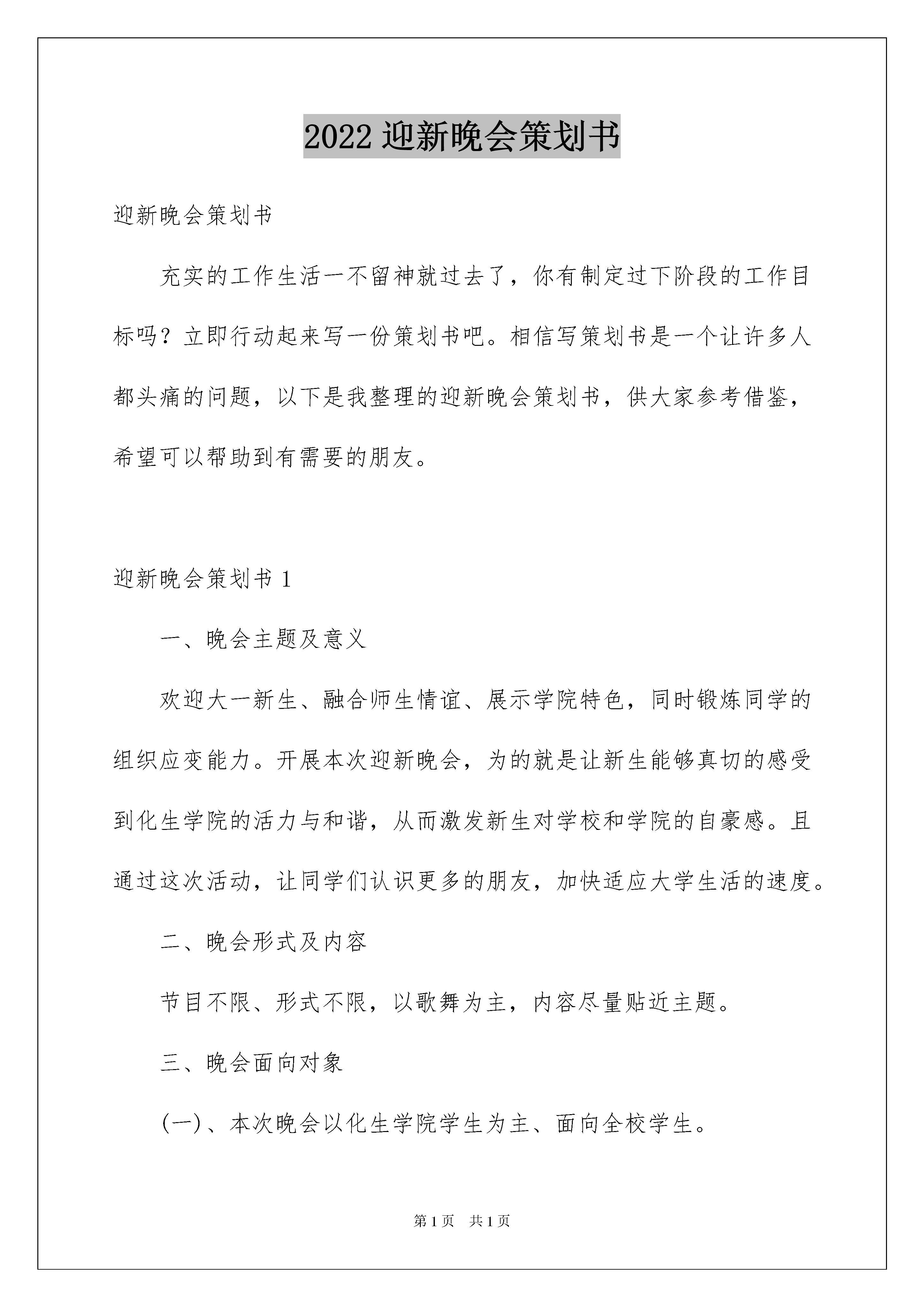 2022 迎新晚会策划书

迎新晚会策划书

充实的工作生活一不留神就过去了，你有制定过下阶段的工作目标吗？立即行动起来写一份策划书吧。相信写策划书是一个让许多人都头痛的问题，以下是我整理的迎新晚会策划书，供大家参考借鉴，希望可以帮助到有需要的朋友。

迎新晚会策划书 1

一、晚会主题及意义

欢迎大一新生、融合师生情谊、展示学院特色，同时锻炼同学的组织应变能力。开展本次迎新晚会，为的就是让新生能够真切的感受到化生学院的活力与和谐，从而激发新生对学校和学院的自豪感。且通过这次活动，让同学们认识更多的朋友，加快适应大学生活的速度。

二、晚会形式及内容

节目不限、形式不限，以歌舞为主，内容尽量贴近主题。

三、晚会面向对象

(一)、本次晚会以化生学院学生为主、面向全校学生。

第 1 页　共 1 页